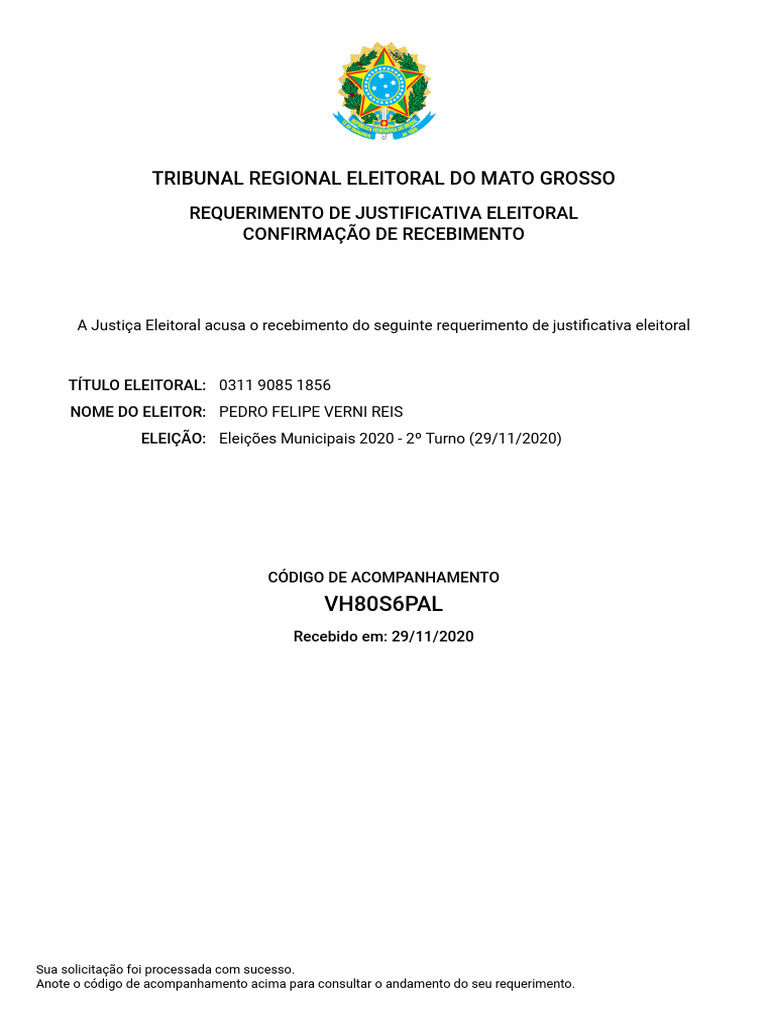 TRIBUNAL REGIONAL ELEITORAL DO MATO GROSSO

REQUERIMENTO DE JUSTIFICATIVA ELEITORAL
CONFIRMAÇÃO DE RECEBIMENTO

A Justiça Eleitoral acusa o recebimento do seguinte requerimento de justificativa eleitoral

TÍTULO ELEITORAL: 0311 9085 1856
NOME DO ELEITOR: PEDRO FELIPE VERNI REIS
ELEIÇÃO: Eleições Municipais 2020 - 2º Turno (29/11/2020)

CÓDIGO DE ACOMPANHAMENTO
VH80S6PAL
Recebido em: 29/11/2020

Sua solicitação foi processada com sucesso.
Anote o código de acompanhamento acima para consultar o andamento do seu requerimento.